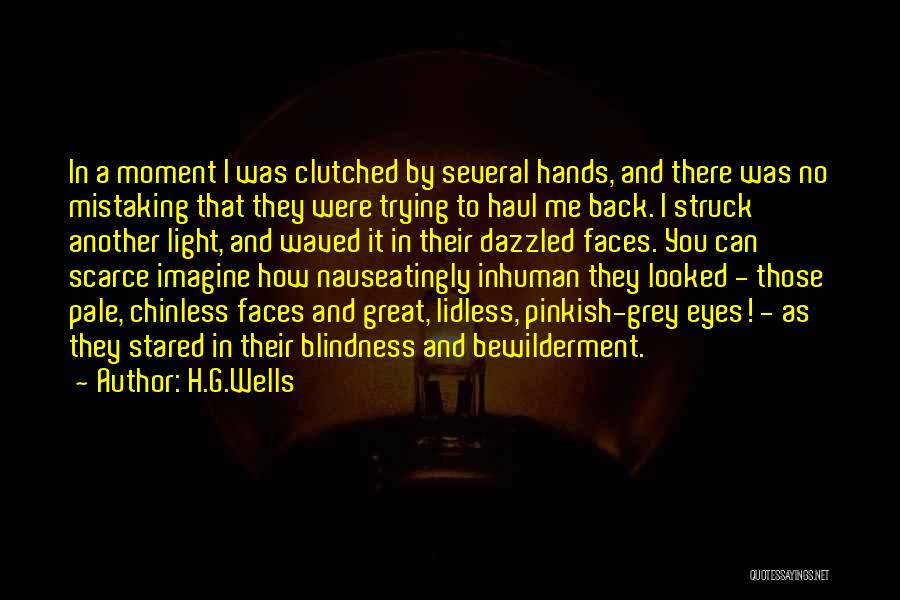 In a moment I was clutched by several hands, and there was no mistaking that they were trying to haul me back. I struck another light, and waved it in their dazzled faces. You can scarce imagine how nauseatingly inhuman they looked - those pale, chinless faces and great, lidless, pinkish-grey eyes! - as they stared in their blindness and bewilderment.

- Author: H.G.Wells

QUOTESSAYINGS.NET